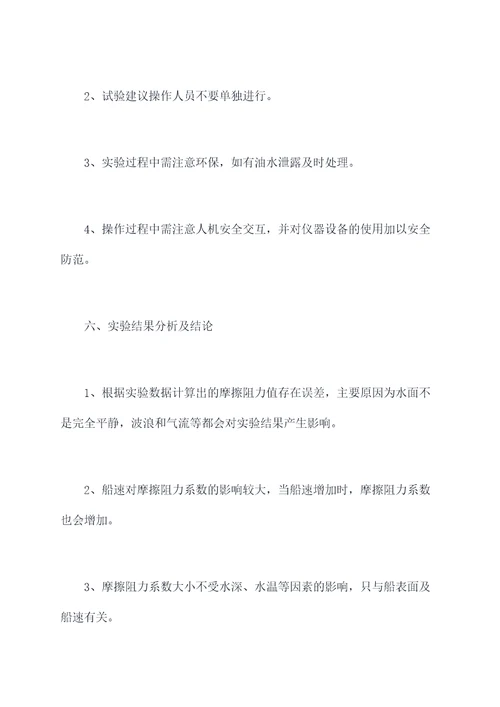 2、试验建议操作人员不要单独进行。

3、实验过程中需注意环保，如有油水泄露及时处理。

4、操作过程中需注意人机安全交互，并对仪器设备的使用加以安全防范。

六、实验结果分析及结论

1、根据实验数据计算出的摩擦阻力值存在误差，主要原因为水面不是完全平静，波浪和气流等都会对实验结果产生影响。

2、船速对摩擦阻力系数的影响较大，当船速增加时，摩擦阻力系数也会增加。

3、摩擦阻力系数大小不受水深、水温等因素的影响，只与船表面及船速有关。